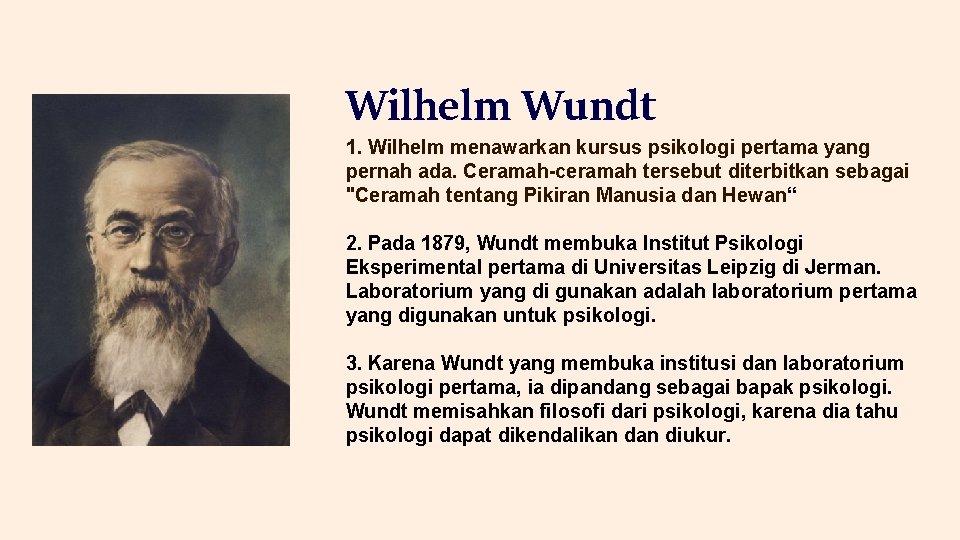 Wilhelm Wundt

1. Wilhelm menawarkan kursus psikologi pertama yang pernah ada. Ceramah-ceramah tersebut diterbitkan sebagai "Ceramah tentang Pikiran Manusia dan Hewan“

2. Pada 1879, Wundt membuka Institut Psikologi Eksperimental pertama di Universitas Leipzig di Jerman. Laboratorium yang di gunakan adalah laboratorium pertama yang digunakan untuk psikologi.

3. Karena Wundt yang membuka institusi dan laboratorium psikologi pertama, ia dipandang sebagai bapak psikologi. Wundt memisahkan filosofi dari psikologi, karena dia tahu psikologi dapat dikendalikan dan diukur.